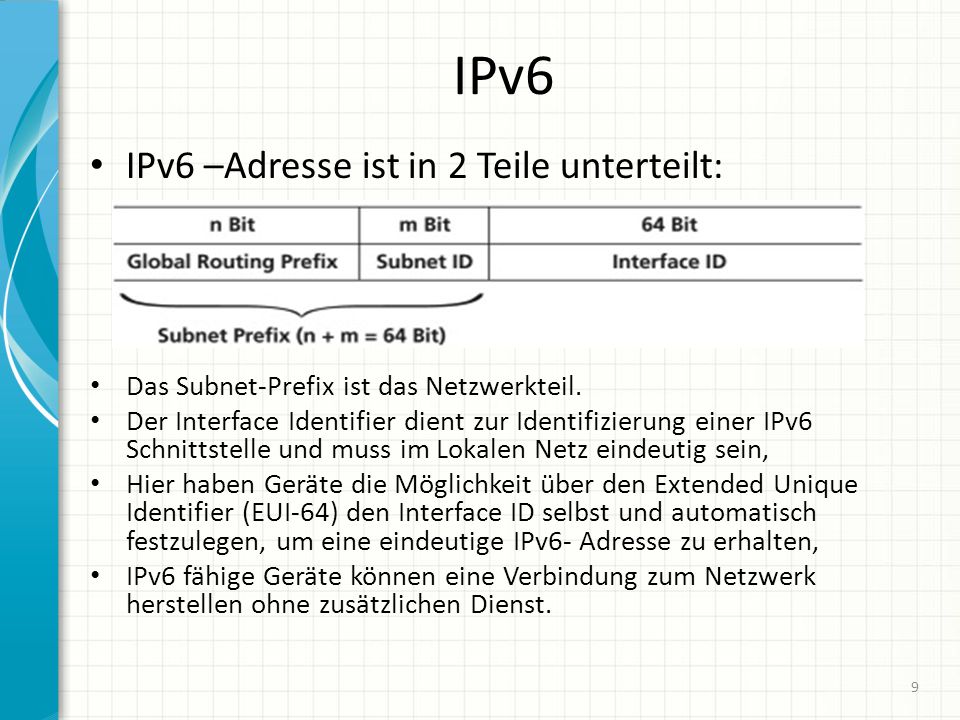 IPv6

• IPv6 –Adresse ist in 2 Teile unterteilt:

| n Bit | m Bit | 64 Bit |
|---|---|---|
| Global Routing Prefix | Subnet ID | Interface ID |

Subnet Prefix (n + m = 64 Bit)

• Das Subnet-Prefix ist das Netzwerkteil.
• Der Interface Identifier dient zur Identifizierung einer IPv6 Schnittstelle und muss im Lokalen Netz eindeutig sein,
• Hier haben Geräte die Möglichkeit über den Extended Unique Identifier (EUI-64) den Interface ID selbst und automatisch festzulegen, um eine eindeutige IPv6- Adresse zu erhalten,
• IPv6 fähige Geräte können eine Verbindung zum Netzwerk herstellen ohne zusätzlichen Dienst.

9